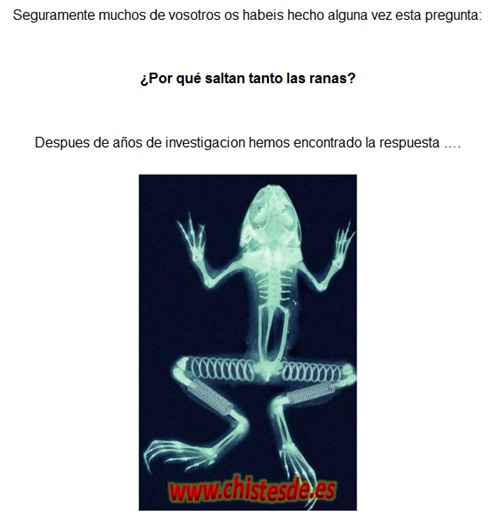 Seguramente muchos de vosotros os habeis hecho alguna vez esta pregunta:

¿Por qué saltan tanto las ranas?

Despues de años de investigacion hemos encontrado la respuesta ....

www.chistesde.es